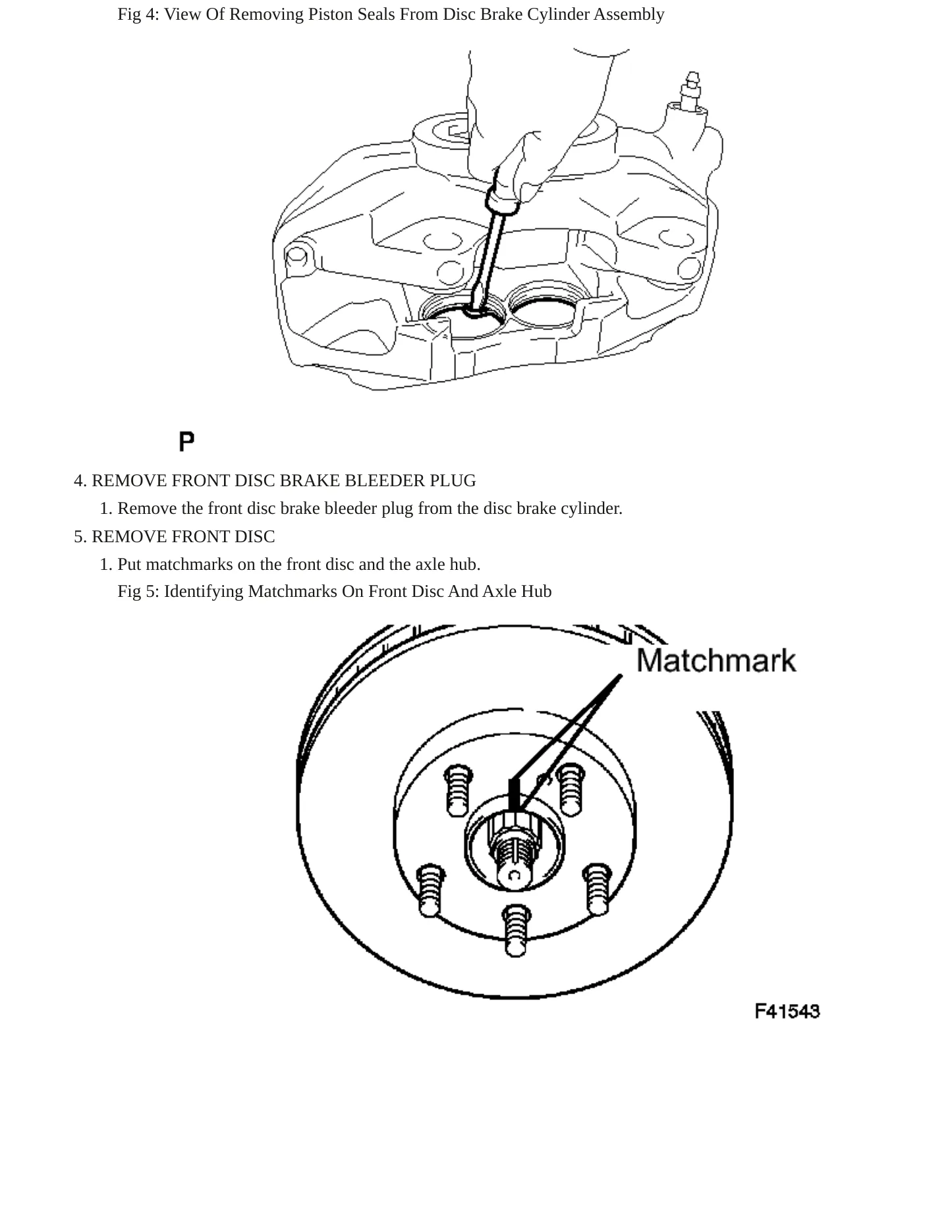 Fig 4: View Of Removing Piston Seals From Disc Brake Cylinder Assembly

P

4. REMOVE FRONT DISC BRAKE BLEEDER PLUG

1. Remove the front disc brake bleeder plug from the disc brake cylinder.

5. REMOVE FRONT DISC

1. Put matchmarks on the front disc and the axle hub.

Fig 5: Identifying Matchmarks On Front Disc And Axle Hub

Matchmark

F41543